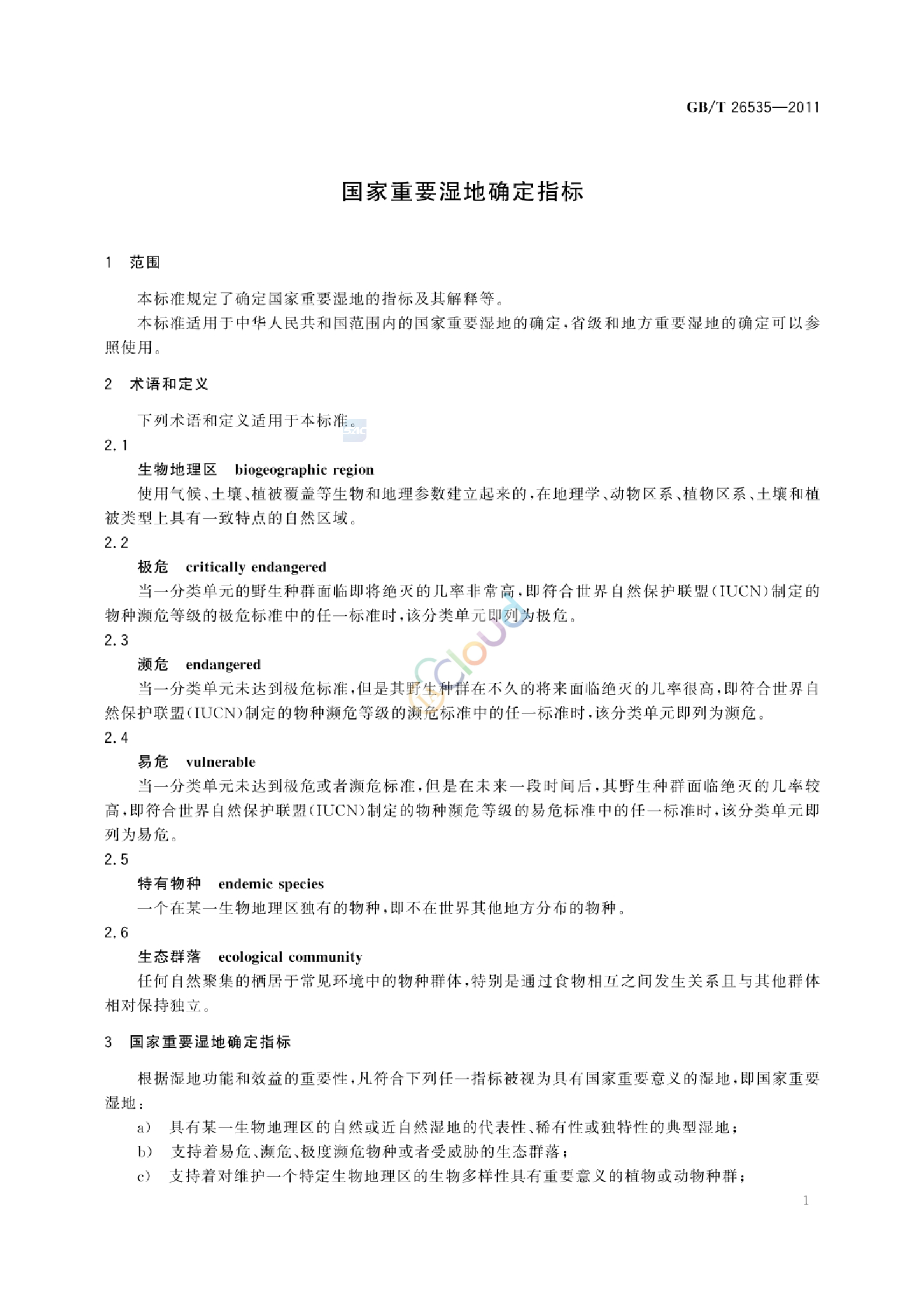 GB/T 26535—2011

国家重要湿地确定指标

1 范围

本标准规定了确定国家重要湿地的指标及其解释等。

本标准适用于中华人民共和国范围内的国家重要湿地的确定，省级和地方重要湿地的确定可以参照使用。

2 术语和定义

下列术语和定义适用于本标准。

2.1

生物地理区 biogeographic region

使用气候、土壤、植被覆盖等生物和地理参数建立起来的，在地理学、动物区系、植物区系、土壤和植被类型上具有一致特点的自然区域。

2.2

极危 critically endangered

当一分类单元的野生种群面临即将绝灭的几率非常高，即符合世界自然保护联盟(IUCN)制定的物种濒危等级的极危标准中的任一标准时，该分类单元即列为极危。

2.3

濒危 endangered

当一分类单元未达到极危标准，但是其野生种群在不久的将来面临绝灭的几率很高，即符合世界自然保护联盟(IUCN)制定的物种濒危等级的濒危标准中的任一标准时，该分类单元即列为濒危。

2.4

易危 vulnerable

当一分类单元未达到极危或者濒危标准，但是在未来一段时间后，其野生种群面临绝灭的几率较高，即符合世界自然保护联盟(IUCN)制定的物种濒危等级的易危标准中的任一标准时，该分类单元即列为易危。

2.5

特有物种 endemic species

一个在某一生物地理区独有的物种，即不在世界其他地方分布的物种。

2.6

生态群落 ecological community

任何自然聚集的栖居于常见环境中的物种群体，特别是通过食物相互之间发生关系且与其他群体相对保持独立。

3 国家重要湿地确定指标

根据湿地功能和效益的重要性，凡符合下列任一指标被视为具有国家重要意义的湿地，即国家重要湿地：

a) 具有某一生物地理区的自然或近自然湿地的代表性、稀有性或独特性的典型湿地；

b) 支持着易危、濒危、极度濒危物种或者受威胁的生态群落；

c) 支持着对维护一个特定生物地理区的生物多样性具有重要意义的植物或动物种群；

1